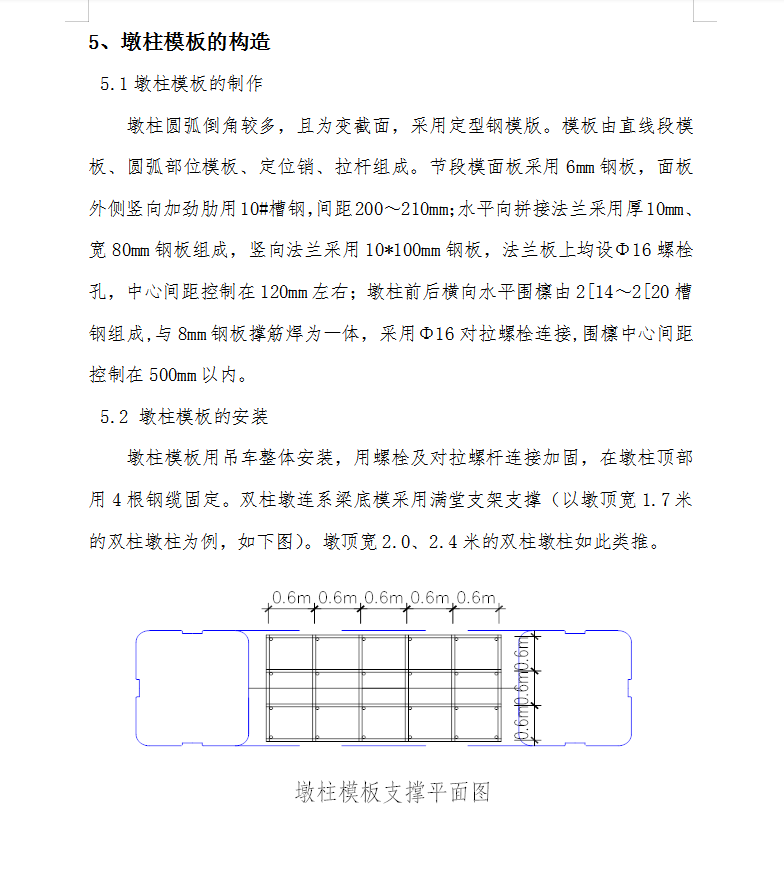 5、墩柱模板的构造

5.1 墩柱模板的制作

墩柱圆弧倒角较多，且为变截面，采用定型钢模版。模板由直线段模板、圆弧部位模板、定位销、拉杆组成。节段模面板采用 6mm 钢板，面板外侧竖向加劲肋用10#槽钢,间距200～210mm;水平向拼接法兰采用厚10mm、宽 80mm 钢板组成，竖向法兰采用 10*100mm 钢板，法兰板上均设Φ16 螺栓孔，中心间距控制在 120mm 左右；墩柱前后横向水平围檩由 2[14～2[20 槽钢组成,与 8mm 钢板撑筋焊为一体，采用Φ16 对拉螺栓连接,围檩中心间距控制在 500mm 以内。

5.2 墩柱模板的安装

墩柱模板用吊车整体安装，用螺栓及对拉螺杆连接加固，在墩柱顶部用 4 根钢缆固定。双柱墩连系梁底模采用满堂支架支撑（以墩顶宽 1.7 米的双柱墩柱为例，如下图)。墩顶宽 2.0、2.4 米的双柱墩柱如此类推。

0.6m 0.6m 0.6m 0.6m 0.6m

0.6m 0.6m 0.6m

墩柱模板支撑平面图